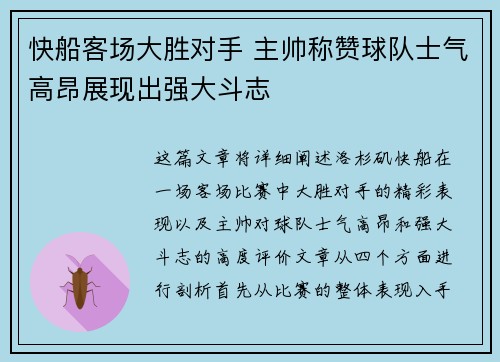 快船客场大胜对手 主帅称赞球队士气高昂展现出强大斗志

这篇文章将详细阐述洛杉矶快船在一场客场比赛中大胜对手的精彩表现以及主帅对球队士气高昂和强大斗志的高度评价文章从四个方面进行剖析首先从比赛的整体表现入手